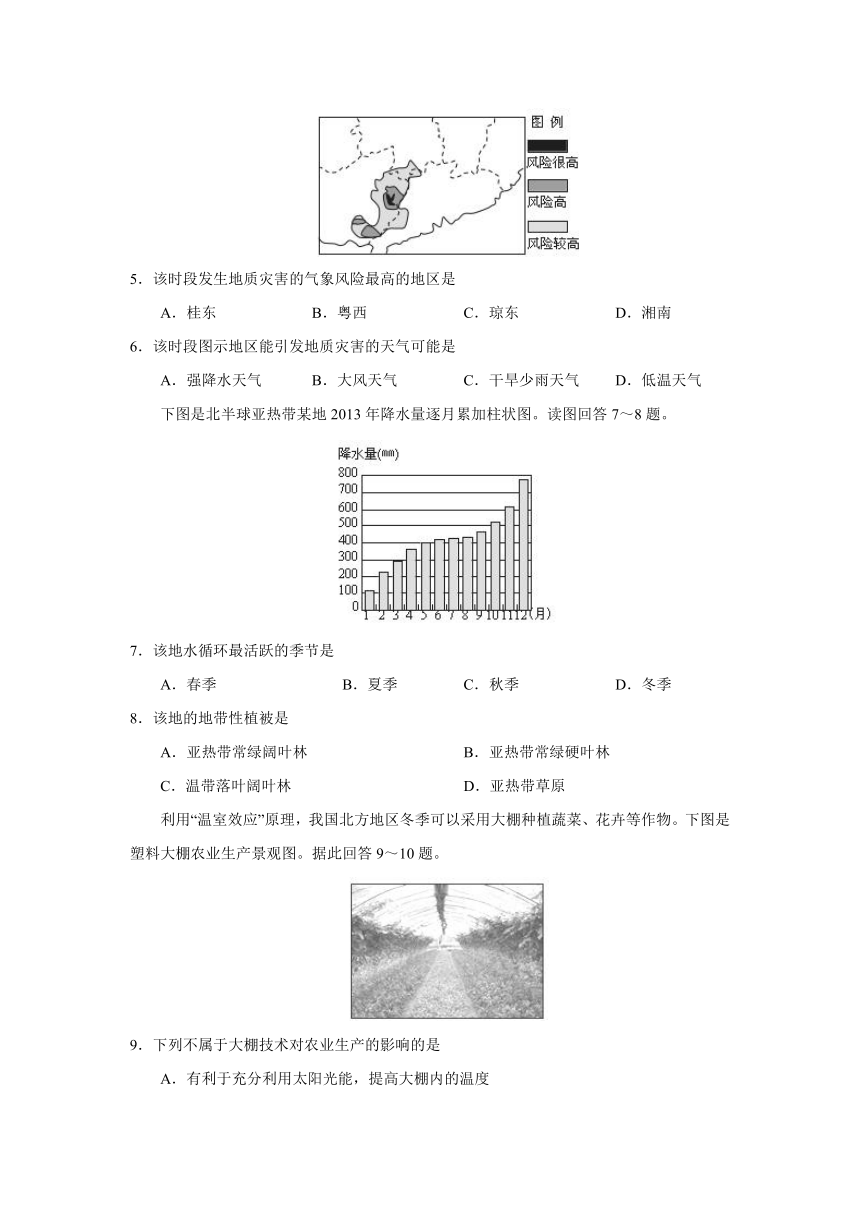 图 例

风险很高

风险高

风险较高

5．该时段发生地质灾害的气象风险最高的地区是

A．桂东　　B．粤西　　C．琼东　　D．湘南

6．该时段图示地区能引发地质灾害的天气可能是

A．强降水天气　　B．大风天气　　C．干旱少雨天气　　D．低温天气

下图是北半球亚热带某地 2013 年降水量逐月累加柱状图。读图回答 7～8 题。

降水量(㎜)

800
700
600
500
400
300
200
100
0

1 2 3 4 5 6 7 8 9 10 11 12 (月)

7．该地水循环最活跃的季节是

A．春季　　B．夏季　　C．秋季　　D．冬季

8．该地的地带性植被是

A．亚热带常绿阔叶林　　B．亚热带常绿硬叶林

C．温带落叶阔叶林　　D．亚热带草原

利用“温室效应”原理，我国北方地区冬季可以采用大棚种植蔬菜、花卉等作物。下图是塑料大棚农业生产景观图。据此回答 9～10 题。

9．下列不属于大棚技术对农业生产的影响的是

A．有利于充分利用太阳光能，提高大棚内的温度